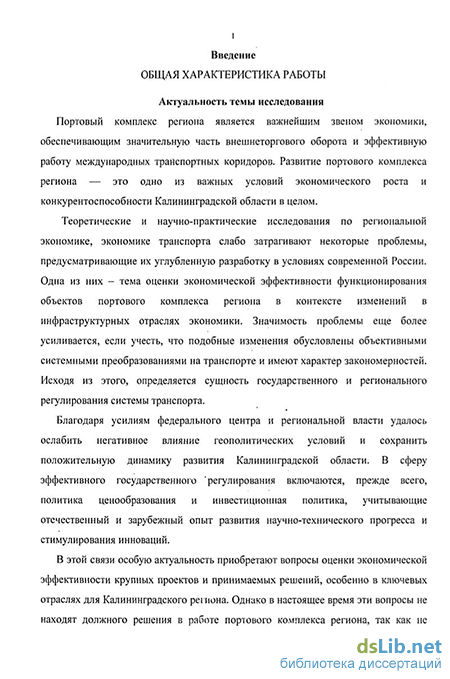 1

Введение

ОБЩАЯ ХАРАКТЕРИСТИКА РАБОТЫ

Актуальность темы исследования

Портовый комплекс региона является важнейшим звеном экономики, обеспечивающим значительную часть внешнеторгового оборота и эффективную работу международных транспортных коридоров. Развитие портового комплекса региона — это одно из важных условий экономического роста и конкурентоспособности Калининградской области в целом.

Теоретические и научно-практические исследования по региональной экономике, экономике транспорта слабо затрагивают некоторые проблемы, предусматривающие их углубленную разработку в условиях современной России. Одна из них – тема оценки экономической эффективности функционирования объектов портового комплекса региона в контексте изменений в инфраструктурных отраслях экономики. Значимость проблемы еще более усиливается, если учесть, что подобные изменения обусловлены объективными системными преобразованиями на транспорте и имеют характер закономерностей. Исходя из этого, определяется сущность государственного и регионального регулирования системы транспорта.

Благодаря усилиям федерального центра и региональной власти удалось ослабить негативное влияние геополитических условий и сохранить положительную динамику развития Калининградской области. В сферу эффективного государственного регулирования включаются, прежде всего, политика ценообразования и инвестиционная политика, учитывающие отечественный и зарубежный опыт развития научно-технического прогресса и стимулирования инноваций.

В этой связи особую актуальность приобретают вопросы оценки экономической эффективности крупных проектов и принимаемых решений, особенно в ключевых отраслях для Калининградского региона. Однако в настоящее время эти вопросы не находят должного решения в работе портового комплекса региона, так как не

dsLib.net
библиотека диссертаций